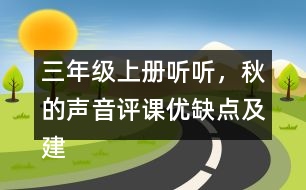 三年级上册听听，秋的声音评课优缺点及建